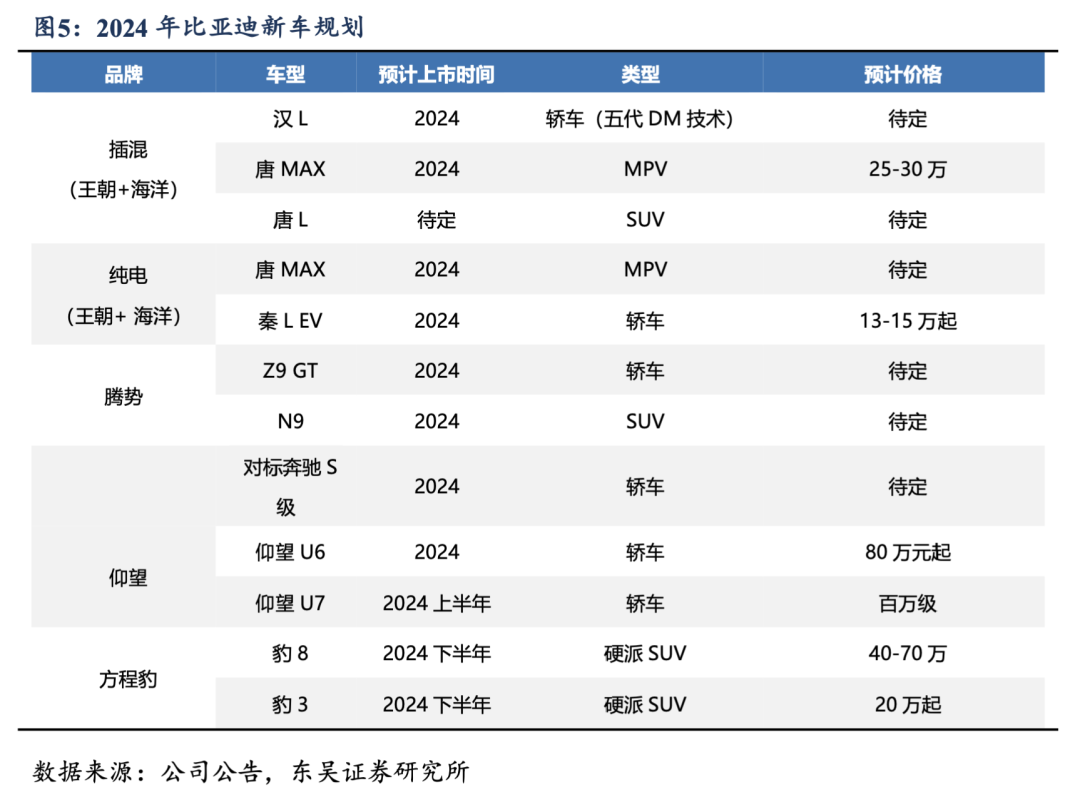 图5：2024年比亚迪新车规划

| 品牌 | 车型 | 预计上市时间 | 类型 | 预计价格 |
|---|---|---|---|---|
| 插混（王朝+海洋） | 汉L | 2024 | 轿车（五代DM技术） | 待定 |
|  | 唐MAX | 2024 | MPV | 25-30万 |
|  | 唐L | 待定 | SUV | 待定 |
| 纯电（王朝+海洋） | 唐MAX | 2024 | MPV | 待定 |
|  | 秦L EV | 2024 | 轿车 | 13-15万起 |
| 腾势 | Z9 GT | 2024 | 轿车 | 待定 |
|  | N9 | 2024 | SUV | 待定 |
| 仰望 | 对标奔驰S级 | 2024 | 轿车 | 待定 |
|  | 仰望U6 | 2024 | 轿车 | 80万元起 |
|  | 仰望U7 | 2024上半年 | 轿车 | 百万级 |
| 方程豹 | 豹8 | 2024下半年 | 硬派SUV | 40-70万 |
|  | 豹3 | 2024下半年 | 硬派SUV | 20万起 |

数据来源：公司公告，东吴证券研究所